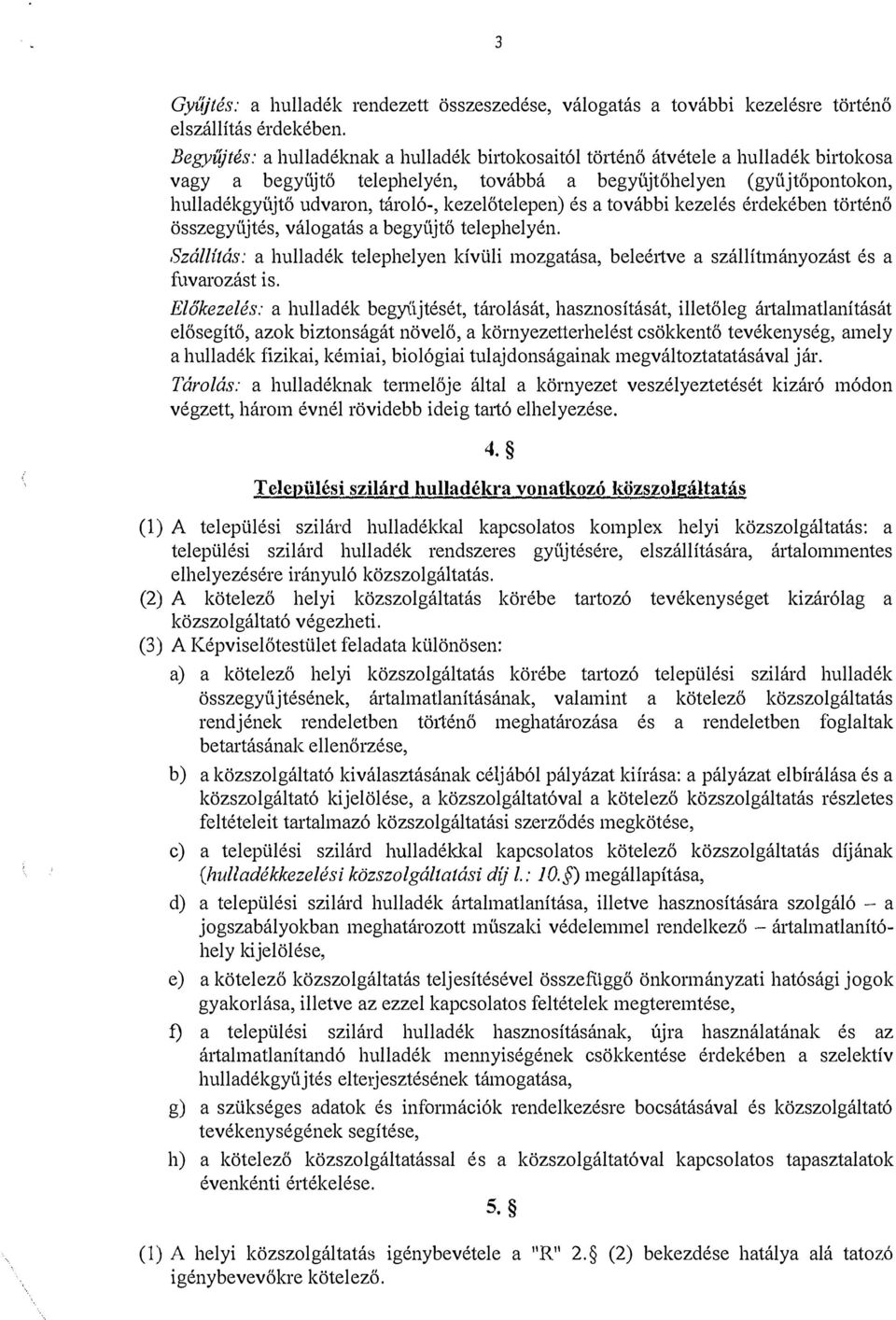 3

Gyűjtés: a hulladék rendezett összeszedése, válogatás a további kezelésre történő elszállítás érdekében.

Begyűjtés: a hulladéknak a hulladék birtokosaitól történő átvétele a hulladék birtokosa vagy a begyűjtő telephelyén, továbbá a begyűjtőhelyen (gyűjtőpontokon, hulladékgyűjtő udvaron, tároló-, kezelőtelepen) és a további kezelés érdekében történő összegyűjtés, válogatás a begyűjtő telephelyén.

Szállítás: a hulladék telephelyen kívüli mozgatása, beleértve a szállítmányozást és a fuvarozást is.

Előkezelés: a hulladék begyűjtését, tárolását, hasznosítását, illetőleg ártalmatlanítását elősegítő, azok biztonságát növelő, a környezetterhelést csökkentő tevékenység, amely a hulladék fizikai, kémiai, biológiai tulajdonságainak megváltoztatatásával jár.

Tárolás: a hulladéknak termelője által a környezet veszélyeztetését kizáró módon végzett, három évnél rövidebb ideig tartó elhelyezése.

4. §

Települési szilárd hulladékra vonatkozó közszolgáltatás

(1) A települési szilárd hulladékkal kapcsolatos komplex helyi közszolgáltatás: a települési szilárd hulladék rendszeres gyűjtésére, elszállítására, ártalommentes elhelyezésére irányuló közszolgáltatás.

(2) A kötelező helyi közszolgáltatás körébe tartozó tevékenységet kizárólag a közszolgáltató végezheti.

(3) A Képviselőtestület feladata különösen:

a) a kötelező helyi közszolgáltatás körébe tartozó települési szilárd hulladék összegyűjtésének, ártalmatlanításának, valamint a kötelező közszolgáltatás rendjének rendeletben történő meghatározása és a rendeletben foglaltak betartásának ellenőrzése,

b) a közszolgáltató kiválasztásának céljából pályázat kiírása: a pályázat elbírálása és a közszolgáltató kijelölése, a közszolgáltatóval a kötelező közszolgáltatás részletes feltételeit tartalmazó közszolgáltatási szerződés megkötése,

c) a települési szilárd hulladékkal kapcsolatos kötelező közszolgáltatás díjának (hulladékkezelési közszolgáltatási díj l.: 10.§) megállapítása,

d) a települési szilárd hulladék ártalmatlanítása, illetve hasznosítására szolgáló – a jogszabályokban meghatározott műszaki védelemmel rendelkező – ártalmatlanítóhely kijelölése,

e) a kötelező közszolgáltatás teljesítésével összefüggő önkormányzati hatósági jogok gyakorlása, illetve az ezzel kapcsolatos feltételek megteremtése,

f) a települési szilárd hulladék hasznosításának, újra használatának és az ártalmatlanítandó hulladék mennyiségének csökkentése érdekében a szelektív hulladékgyűjtés elterjesztésének támogatása,

g) a szükséges adatok és információk rendelkezésre bocsátásával és közszolgáltató tevékenységének segítése,

h) a kötelező közszolgáltatással és a közszolgáltatóval kapcsolatos tapasztalatok évenkénti értékelése.

5. §

(1) A helyi közszolgáltatás igénybevétele a "R" 2.§ (2) bekezdése hatálya alá tatozó igénybevevőkre kötelező.